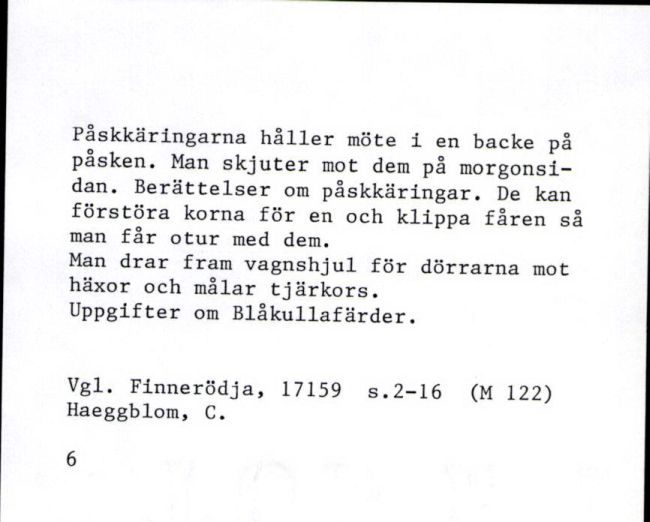 Påskkäringarna håller möte i en backe på påsken. Man skjuter mot dem på morgonsidan. Berättelser om påskkäringar. De kan förstöra korna för en och klippa fåren så man får otur med dem.
Man drar fram vagnshjul för dörrarna mot häxor och målar tjärkors.
Uppgifter om Blåkullafärder.

Vgl. Finnerödja, 17159 s.2-16 (M 122)
Haeggblom, C.

6